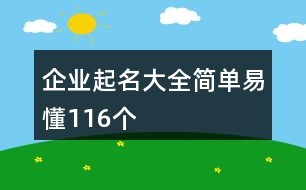 企业起名大全简单易懂116个